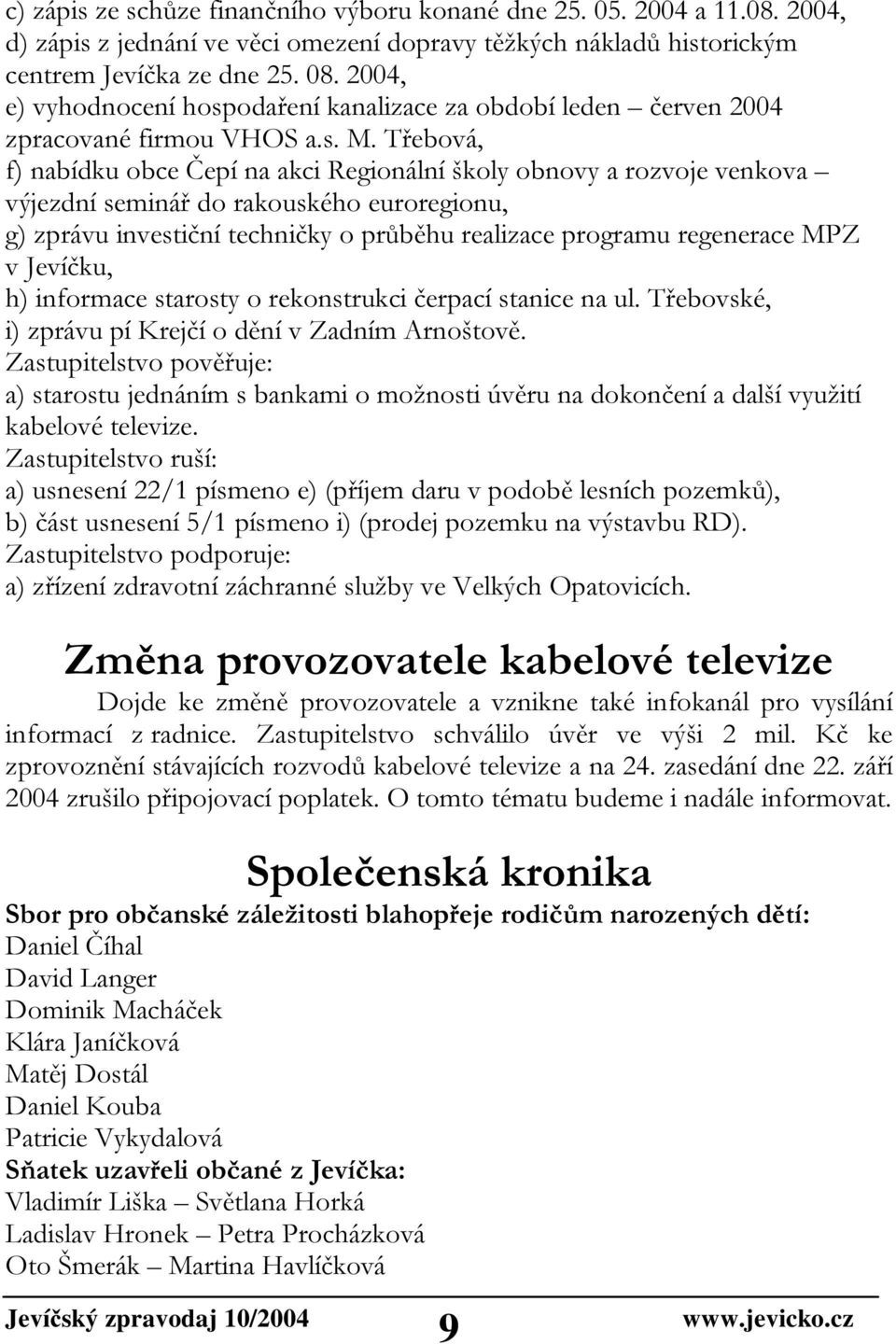 c) zápis ze schůze finančního výboru konané dne 25. 05. 2004 a 11.08. 2004,
d) zápis z jednání ve věci omezení dopravy těžkých nákladů historickým centrem Jevíčka ze dne 25. 08. 2004,
e) vyhodnocení hospodaření kanalizace za období leden – červen 2004 zpracované firmou VHOS a.s. M. Třebová,
f) nabídku obce Čepí na akci Regionální školy obnovy a rozvoje venkova – výjezdní seminář do rakouského euroregionu,
g) zprávu investiční techničky o průběhu realizace programu regenerace MPZ v Jevíčku,
h) informace starosty o rekonstrukci čerpací stanice na ul. Třebovské,
i) zprávu pí Krejčí o dění v Zadním Arnoštově.
Zastupitelstvo pověřuje:
a) starostu jednáním s bankami o možnosti úvěru na dokončení a další využití kabelové televize.
Zastupitelstvo ruší:
a) usnesení 22/1 písmeno e) (příjem daru v podobě lesních pozemků),
b) část usnesení 5/1 písmeno i) (prodej pozemku na výstavbu RD).
Zastupitelstvo podporuje:
a) zřízení zdravotní záchranné služby ve Velkých Opatovicích.

Změna provozovatele kabelové televize

Dojde ke změně provozovatele a vznikne také infokanál pro vysílání informací z radnice. Zastupitelstvo schválilo úvěr ve výši 2 mil. Kč ke zprovoznění stávajících rozvodů kabelové televize a na 24. zasedání dne 22. září 2004 zrušilo připojovací poplatek. O tomto tématu budeme i nadále informovat.

Společenská kronika

Sbor pro občanské záležitosti blahopřeje rodičům narozených dětí:
Daniel Číhal
David Langer
Dominik Macháček
Klára Janíčková
Matěj Dostál
Daniel Kouba
Patricie Vykydalová
Sňatek uzavřeli občané z Jevíčka:
Vladimír Liška – Světlana Horká
Ladislav Hronek – Petra Procházková
Oto Šmerák – Martina Havlíčková

Jevíčský zpravodaj 10/2004 9 www.jevicko.cz